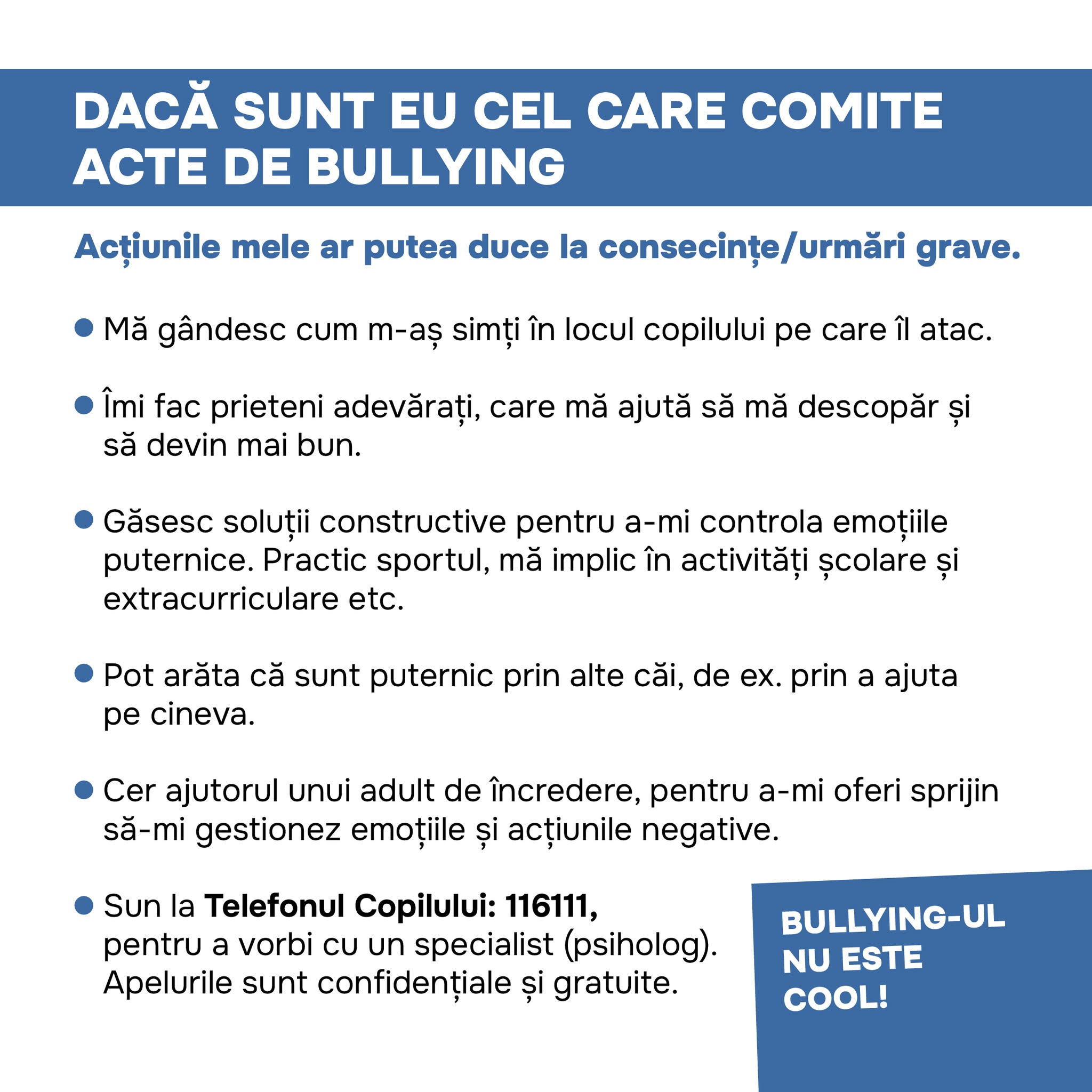 DACĂ SUNT EU CEL CARE COMITE ACTE DE BULLYING

Acțiunile mele ar putea duce la consecințe/urmări grave.

• Mă gândesc cum m-aș simți în locul copilului pe care îl atac.

• Îmi fac prieteni adevărați, care mă ajută să mă descopăr și să devin mai bun.

• Găsesc soluții constructive pentru a-mi controla emoțiile puternice. Practic sportul, mă implic în activități școlare și extracurriculare etc.

• Pot arăta că sunt puternic prin alte căi, de ex. prin a ajuta pe cineva.

• Cer ajutorul unui adult de încredere, pentru a-mi oferi sprijin să-mi gestionez emoțiile și acțiunile negative.

• Sun la Telefonul Copilului: 116111, pentru a vorbi cu un specialist (psiholog). Apelurile sunt confidențiale și gratuite.

BULLYING-UL
NU ESTE
COOL!